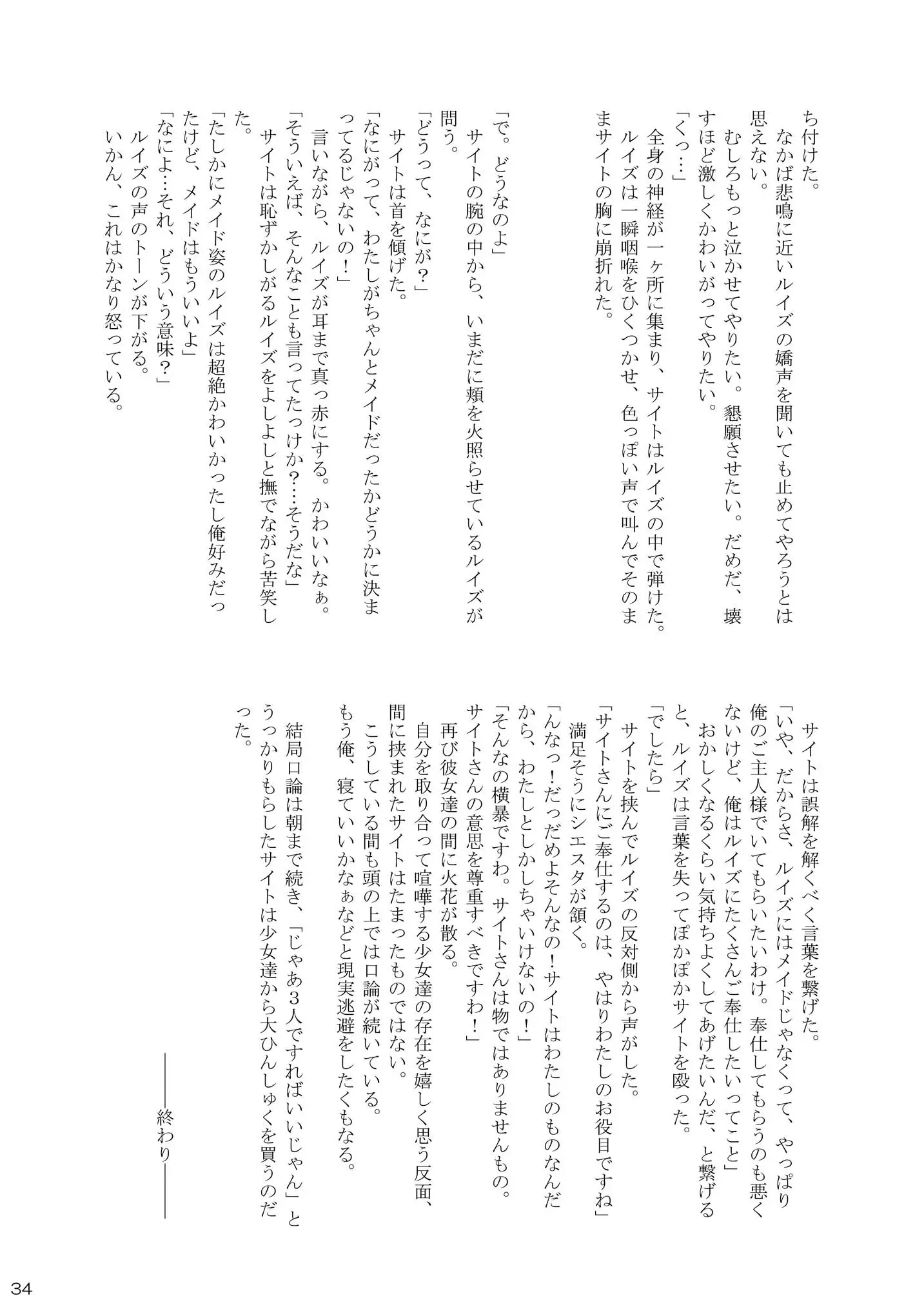 ち付けた。
なかば悲鳴に近いルイズの嬌声を聞いても止めてやろうとは思えない。
むしろもっと泣かせてやりたい。懇願させたい。だめだ、壊すほど激しくかわいがってやりたい。
「くっ…」
全身の神経が一ヶ所に集まり、サイトはルイズの中で弾けた。
ルイズは一瞬咽喉をひくつかせ、色っぽい声で叫んでそのままサイトの胸に崩折れた。

「で。どうなのよ」
サイトの腕の中から、いまだに頬を火照らせているルイズが問う。
「どうって、なにが？」
サイトは首を傾げた。
「なにがって、わたしがちゃんとメイドだったかどうかに決まってるじゃないの！」
言いながら、ルイズが耳まで真っ赤にする。かわいいなぁ。
「そういえば、そんなことも言ってたっけか？…そうだな」
サイトは恥ずかしがるルイズをよしよしと撫でながら苦笑した。
「たしかにメイド姿のルイズは超絶かわいかったし俺好みだったけど、メイドはもういいよ」
「なによ…それ、どういう意味？」
ルイズの声のトーンが下がる。
いかん、これはかなり怒っている。

サイトは誤解を解くべく言葉を繋げた。
「いや、だからさ、ルイズにはメイドじゃなくって、やっぱり俺のご主人様でいてもらいたいわけ。奉仕してもらうのも悪くないけど、俺はルイズにたくさんご奉仕したいってこと」
おかしくなるくらい気持ちよくしてあげたいんだ、と繋げると、ルイズは言葉を失ってぽかぽかサイトを殴った。
「でしたら」
サイトを挟んでルイズの反対側から声がした。
「サイトさんにご奉仕するのは、やはりわたしのお役目ですね」
満足そうにシエスタが頷く。
「んなっ！だっだめよそんなの！サイトはわたしのものなんだから、わたしとしかしちゃいけないの！」
「そんなの横暴ですわ。サイトさんは物ではありませんもの。サイトさんの意思を尊重すべきですわ！」
再び彼女達の間に火花が散る。
自分を取り合って喧嘩する少女達の存在を嬉しく思う反面、間に挟まれたサイトはたまったものではない。
こうしている間も頭の上では口論が続いている。
もう俺、寝ていいかなぁなどと現実逃避をしたくもなる。
結局口論は朝まで続き、「じゃあ3人ですればいいじゃん」とうっかりもらしたサイトは少女達から大ひんしゅくを買うのだった。

――終わり――

34